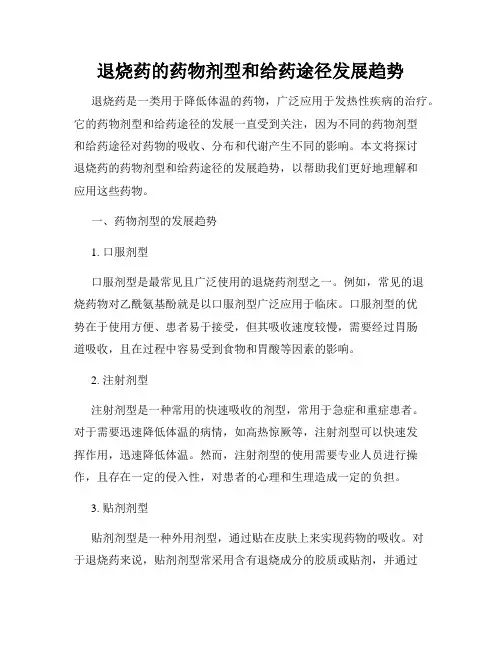 退烧药的药物剂型和给药途径发展趋势

退烧药是一类用于降低体温的药物，广泛应用于发热性疾病的治疗。它的药物剂型和给药途径的发展一直受到关注，因为不同的药物剂型和给药途径对药物的吸收、分布和代谢产生不同的影响。本文将探讨退烧药的药物剂型和给药途径的发展趋势，以帮助我们更好地理解和应用这些药物。

一、药物剂型的发展趋势

1. 口服剂型

口服剂型是最常见且广泛使用的退烧药剂型之一。例如，常见的退烧药物对乙酰氨基酚就是以口服剂型广泛应用于临床。口服剂型的优势在于使用方便、患者易于接受，但其吸收速度较慢，需要经过胃肠道吸收，且在过程中容易受到食物和胃酸等因素的影响。

2. 注射剂型

注射剂型是一种常用的快速吸收的剂型，常用于急症和重症患者。对于需要迅速降低体温的病情，如高热惊厥等，注射剂型可以快速发挥作用，迅速降低体温。然而，注射剂型的使用需要专业人员进行操作，且存在一定的侵入性，对患者的心理和生理造成一定的负担。

3. 贴剂剂型

贴剂剂型是一种外用剂型，通过贴在皮肤上来实现药物的吸收。对于退烧药来说，贴剂剂型常采用含有退烧成分的胶质或贴剂，并通过